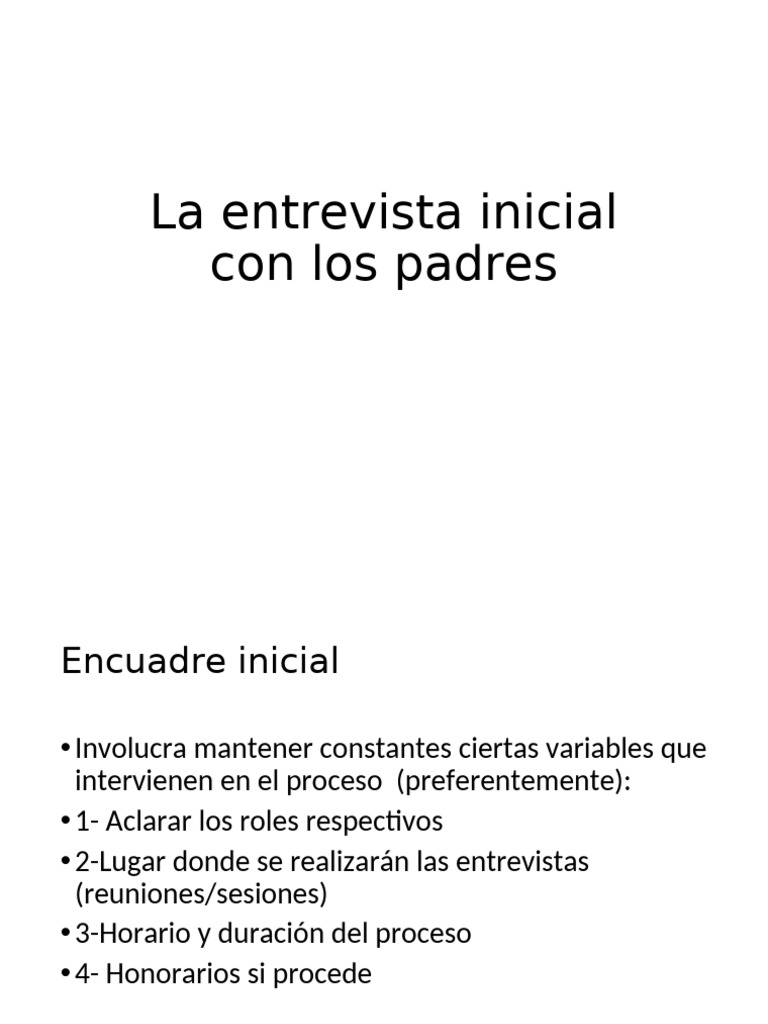 La entrevista inicial con los padres

Encuadre inicial

• Involucra mantener constantes ciertas variables que intervienen en el proceso (preferentemente):
• 1- Aclarar los roles respectivos
• 2-Lugar donde se realizarán las entrevistas (reuniones/sesiones)
• 3-Horario y duración del proceso
• 4- Honorarios si procede